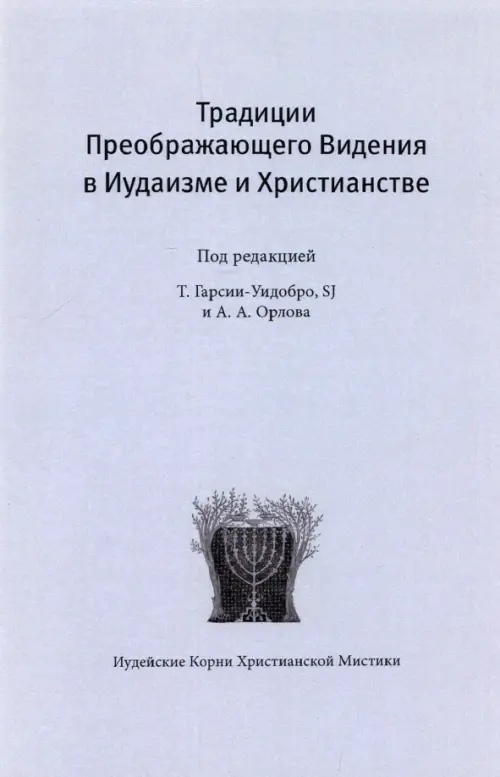 Традиции
Преображающего Видения
в Иудаизме и Христианстве

Под редакцией

Т. Гарсии-Уидобро, SJ
и А. А. Орлова

Иудейские Корни Христианской Мистики